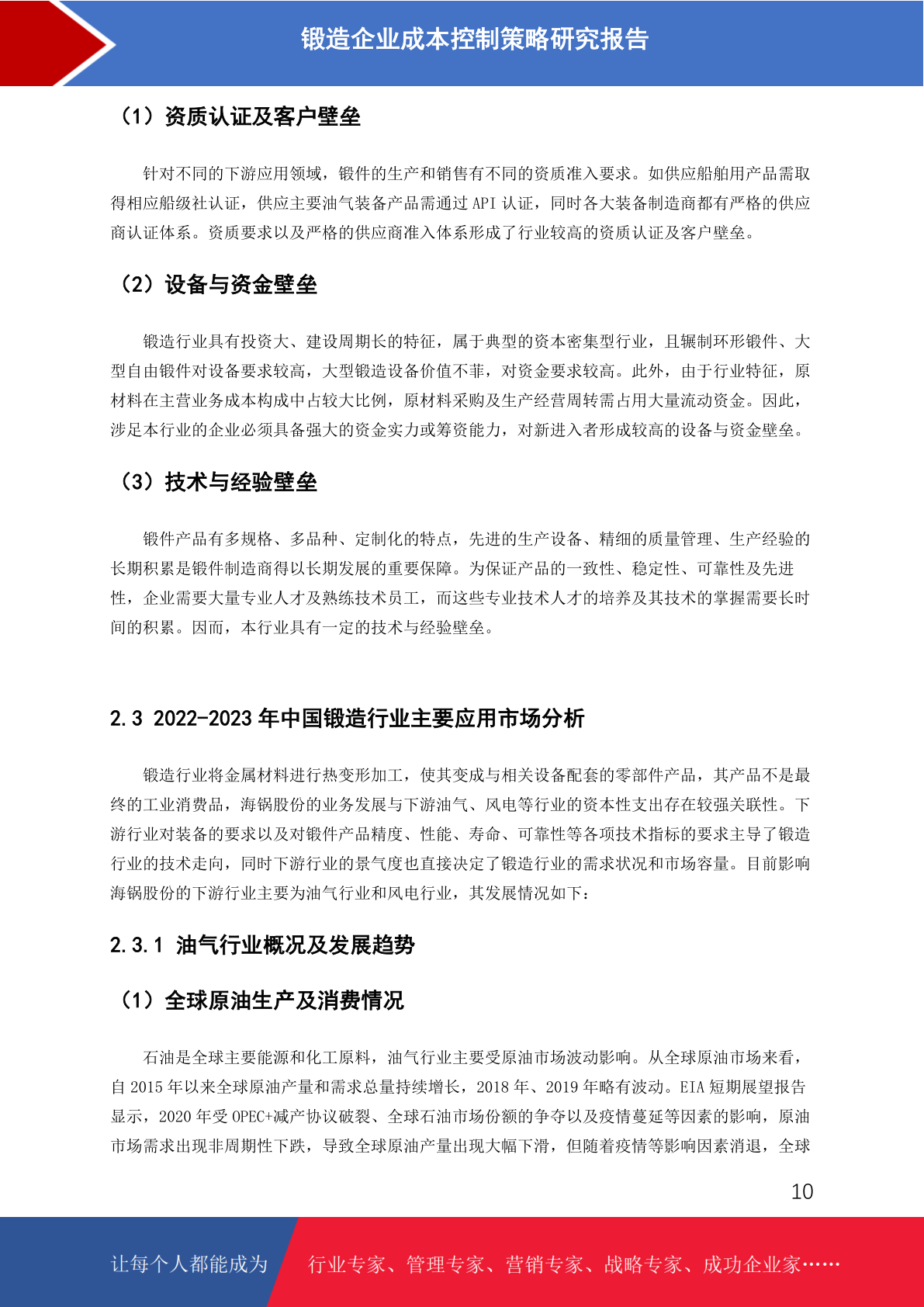 锻造企业成本控制策略研究报告

（1）资质认证及客户壁垒

针对不同的下游应用领域，锻件的生产和销售有不同的资质准入要求。如供应船舶用产品需取得相应船级社认证，供应主要油气装备产品需通过 API 认证，同时各大装备制造商都有严格的供应商认证体系。资质要求以及严格的供应商准入体系形成了行业较高的资质认证及客户壁垒。

（2）设备与资金壁垒

锻造行业具有投资大、建设周期长的特征，属于典型的资本密集型行业，且辗制环形锻件、大型自由锻件对设备要求较高，大型锻造设备价值不菲，对资金要求较高。此外，由于行业特征，原材料在主营业务成本构成中占较大比例，原材料采购及生产经营周转需占用大量流动资金。因此，涉足本行业的企业必须具备强大的资金实力或筹资能力，对新进入者形成较高的设备与资金壁垒。

（3）技术与经验壁垒

锻件产品有多规格、多品种、定制化的特点，先进的生产设备、精细的质量管理、生产经验的长期积累是锻件制造商得以长期发展的重要保障。为保证产品的一致性、稳定性、可靠性及先进性，企业需要大量专业人才及熟练技术员工，而这些专业技术人才的培养及其技术的掌握需要长时间的积累。因而，本行业具有一定的技术与经验壁垒。

2.3 2022-2023 年中国锻造行业主要应用市场分析

锻造行业将金属材料进行热变形加工，使其变成与相关设备配套的零部件产品，其产品不是最终的工业消费品，海锅股份的业务发展与下游油气、风电等行业的资本性支出存在较强关联性。下游行业对装备的要求以及对锻件产品精度、性能、寿命、可靠性等各项技术指标的要求主导了锻造行业的技术走向，同时下游行业的景气度也直接决定了锻造行业的需求状况和市场容量。目前影响海锅股份的下游行业主要为油气行业和风电行业，其发展情况如下：

2.3.1 油气行业概况及发展趋势

（1）全球原油生产及消费情况

石油是全球主要能源和化工原料，油气行业主要受原油市场波动影响。从全球原油市场来看，自 2015 年以来全球原油产量和需求总量持续增长，2018 年、2019 年略有波动。EIA 短期展望报告显示，2020 年受 OPEC+减产协议破裂、全球石油市场份额的争夺以及疫情蔓延等因素的影响，原油市场需求出现非周期性下跌，导致全球原油产量出现大幅下滑，但随着疫情等影响因素消退，全球

10

让每个人都能成为 行业专家、管理专家、营销专家、战略专家、成功企业家……